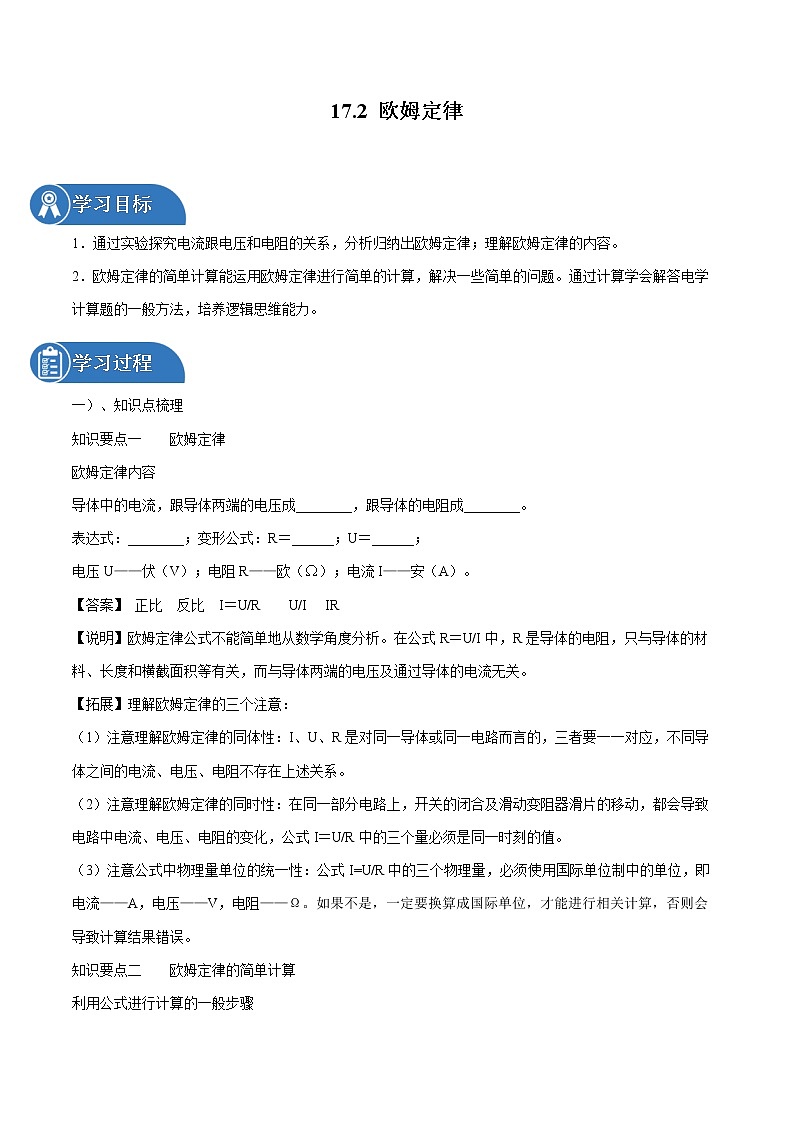 17.2 欧姆定律

学习目标

1．通过实验探究电流跟电压和电阻的关系，分析归纳出欧姆定律；理解欧姆定律的内容。

2．欧姆定律的简单计算能运用欧姆定律进行简单的计算，解决一些简单的问题。通过计算学会解答电学计算题的一般方法，培养逻辑思维能力。

学习过程

一）、知识点梳理

知识要点一 欧姆定律

欧姆定律内容

导体中的电流，跟导体两端的电压成________，跟导体的电阻成________。

表达式：________；变形公式：R＝______；U＝______；

电压 U——伏（V）；电阻 R——欧（Ω）；电流 I——安（A）。

【答案】 正比 反比 I＝U/R U/I IR

【说明】欧姆定律公式不能简单地从数学角度分析。在公式 R=U/I 中，R 是导体的电阻，只与导体的材料、长度和横截面积等有关，而与导体两端的电压及通过导体的电流无关。

【拓展】理解欧姆定律的三个注意：

（1）注意理解欧姆定律的同体性：I、U、R 是对同一导体或同一电路而言的，三者要一一对应，不同导体之间的电流、电压、电阻不存在上述关系。

（2）注意理解欧姆定律的同时性：在同一部分电路上，开关的闭合及滑动变阻器滑片的移动，都会导致电路中电流、电压、电阻的变化，公式 I=U/R 中的三个量必须是同一时刻的值。

（3）注意公式中物理量单位的统一性：公式 I=U/R 中的三个物理量，必须使用国际单位制中的单位，即电流——A，电压——V，电阻——Ω。如果不是，一定要换算成国际单位，才能进行相关计算，否则会导致计算结果错误。

知识要点二 欧姆定律的简单计算

利用公式进行计算的一般步骤